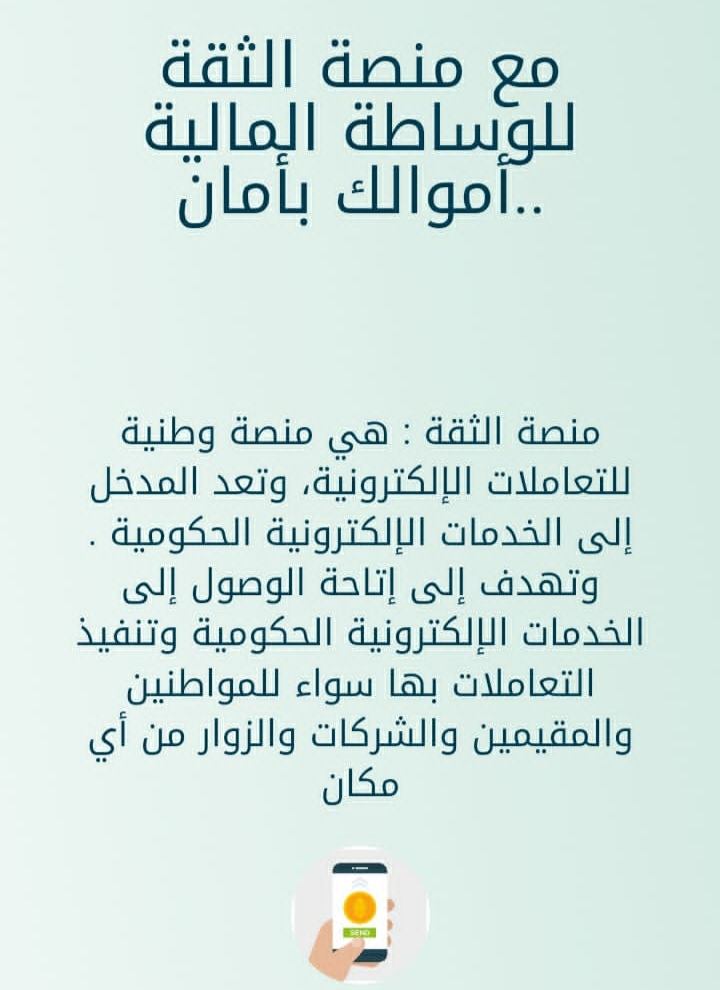 مع منصة الثقة
للوساطة المالية
أموالك بأمان..

منصة الثقة : هي منصة وطنية للتعاملات الإلكترونية، وتعد المدخل إلى الخدمات الإلكترونية الحكومية .
وتهدف إلى إتاحة الوصول إلى الخدمات الإلكترونية الحكومية وتنفيذ التعاملات بها سواء للمواطنين والمقيمين والشركات والزوار من أي مكان

SEND